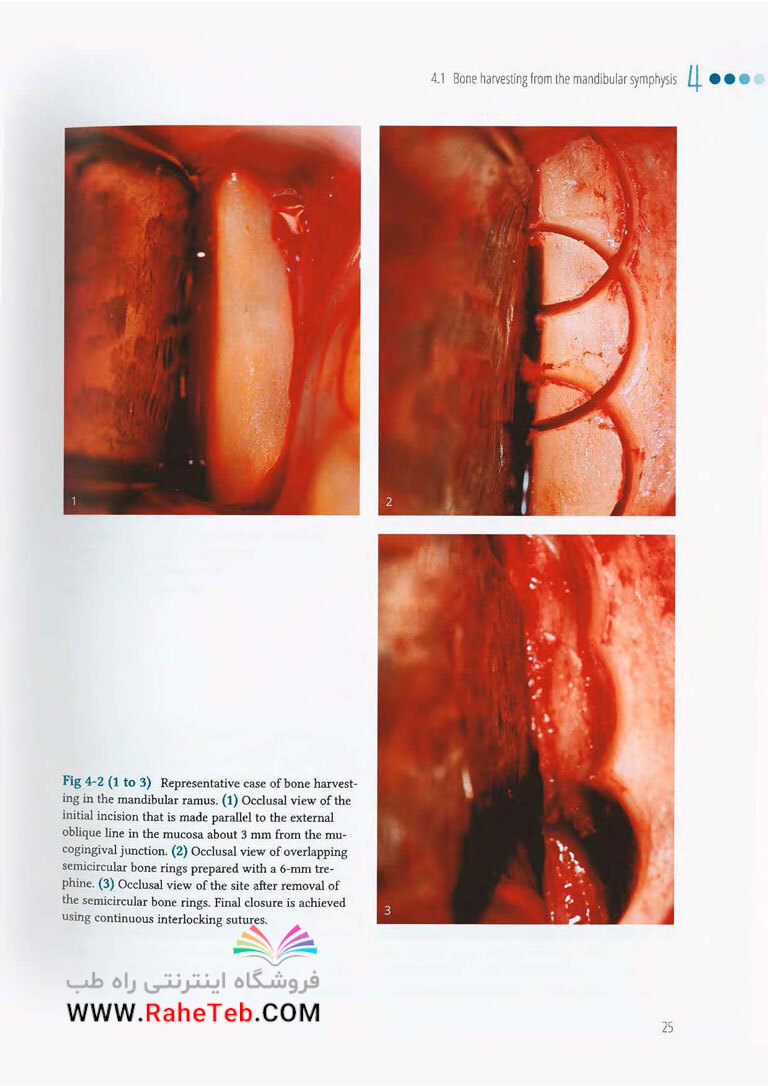 4.1 Bone harvesting from the mandibular symphysis 4

1

2

3

Fig 4-2 (1 to 3) Representative case of bone harvesting in the mandibular ramus. (1) Occlusal view of the initial incision that is made parallel to the external oblique line in the mucosa about 3 mm from the mucogingival junction. (2) Occlusal view of overlapping semicircular bone rings prepared with a 6-mm trephine. (3) Occlusal view of the site after removal of the semicircular bone rings. Final closure is achieved using continuous interlocking sutures.

فروشگاه اینترنتی راه طب
WWW.RaheTeb.COM

25